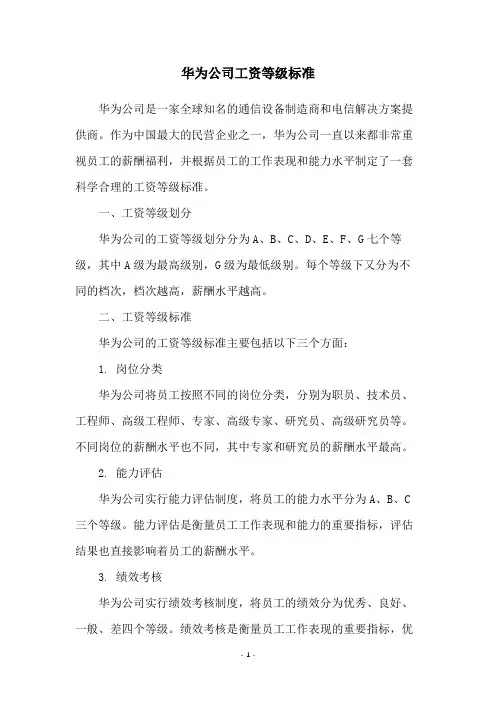 华为公司工资等级标准

华为公司是一家全球知名的通信设备制造商和电信解决方案提供商。作为中国最大的民营企业之一，华为公司一直以来都非常重视员工的薪酬福利，并根据员工的工作表现和能力水平制定了一套科学合理的工资等级标准。

一、工资等级划分

华为公司的工资等级划分分为A、B、C、D、E、F、G七个等级，其中A级为最高级别，G级为最低级别。每个等级下又分为不同的档次，档次越高，薪酬水平越高。

二、工资等级标准

华为公司的工资等级标准主要包括以下三个方面：

1. 岗位分类

华为公司将员工按照不同的岗位分类，分别为职员、技术员、工程师、高级工程师、专家、高级专家、研究员、高级研究员等。不同岗位的薪酬水平也不同，其中专家和研究员的薪酬水平最高。

2. 能力评估

华为公司实行能力评估制度，将员工的能力水平分为A、B、C三个等级。能力评估是衡量员工工作表现和能力的重要指标，评估结果也直接影响着员工的薪酬水平。

3. 绩效考核

华为公司实行绩效考核制度，将员工的绩效分为优秀、良好、一般、差四个等级。绩效考核是衡量员工工作表现的重要指标，优

- 1 -